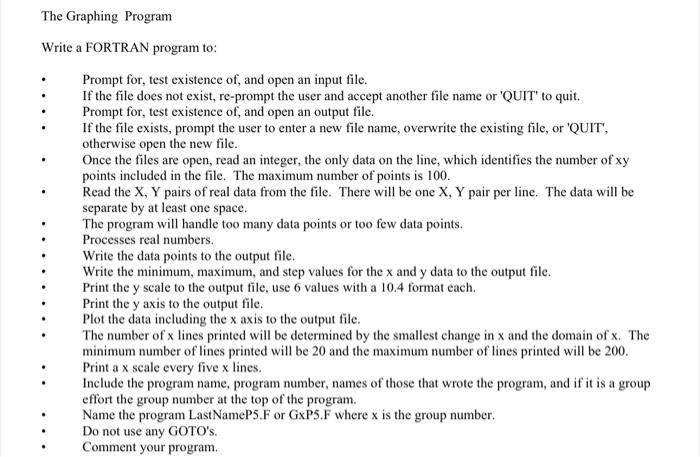 The Graphing Program

Write a FORTRAN program to:

- Prompt for, test existence of, and open an input file.
- If the file does not exist, re-prompt the user and accept another file name or 'QUIT' to quit.
- Prompt for, test existence of, and open an output file.
- If the file exists, prompt the user to enter a new file name, overwrite the existing file, or 'QUIT', otherwise open the new file.
- Once the files are open, read an integer, the only data on the line, which identifies the number of xy points included in the file. The maximum number of points is 100.
- Read the X, Y pairs of real data from the file. There will be one X, Y pair per line. The data will be separate by at least one space.
- The program will handle too many data points or too few data points.
- Processes real numbers.
- Write the data points to the output file.
- Write the minimum, maximum, and step values for the x and y data to the output file.
- Print the y scale to the output file, use 6 values with a 10.4 format each.
- Print the y axis to the output file.
- Plot the data including the x axis to the output file.
- The number of x lines printed will be determined by the smallest change in x and the domain of x. The minimum number of lines printed will be 20 and the maximum number of lines printed will be 200.
- Print a x scale every five x lines.
- Include the program name, program number, names of those that wrote the program, and if it is a group effort the group number at the top of the program.
- Name the program LastNameP5.F or GxP5.F where x is the group number.
- Do not use any GOTO's.
- Comment your program.